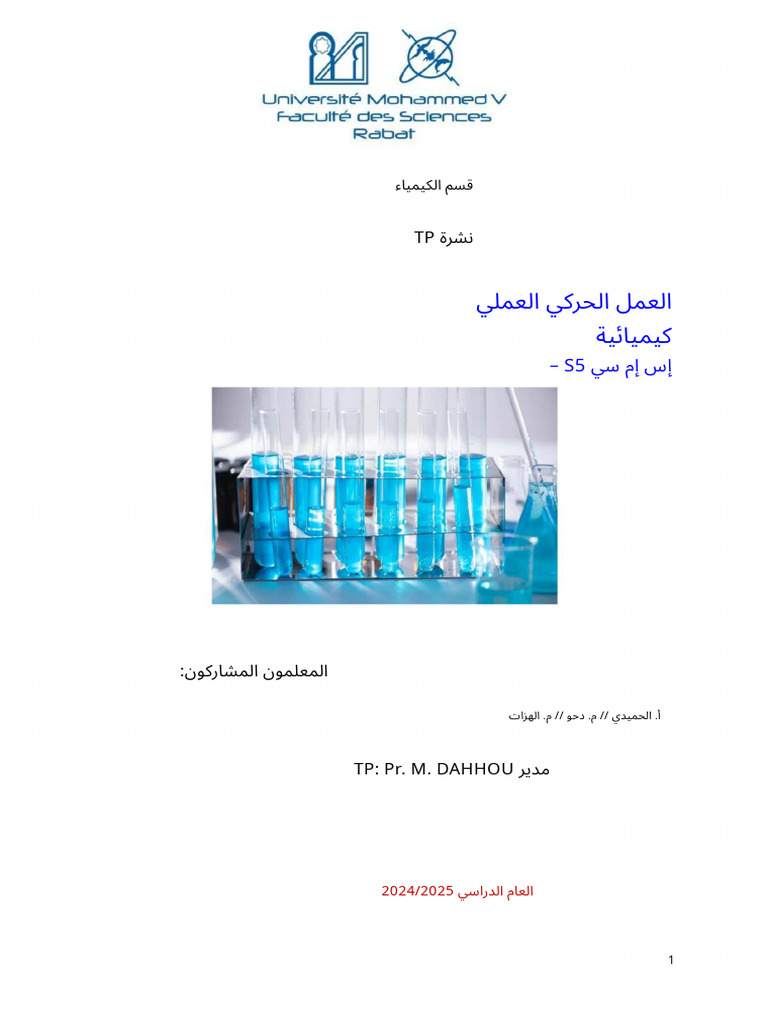 Université Mohammed V
Faculté des Sciences
Rabat

قسم الكيمياء

نشرة TP

العمل الحركي العملي
كيميائية
إس إم سي S5 –

المعلمون المشاركون:

أ. الحميدي // م. دحو // م. الهزات

مدير TP: Pr. M. DAHHOU

العام الدراسي 2024/2025

1